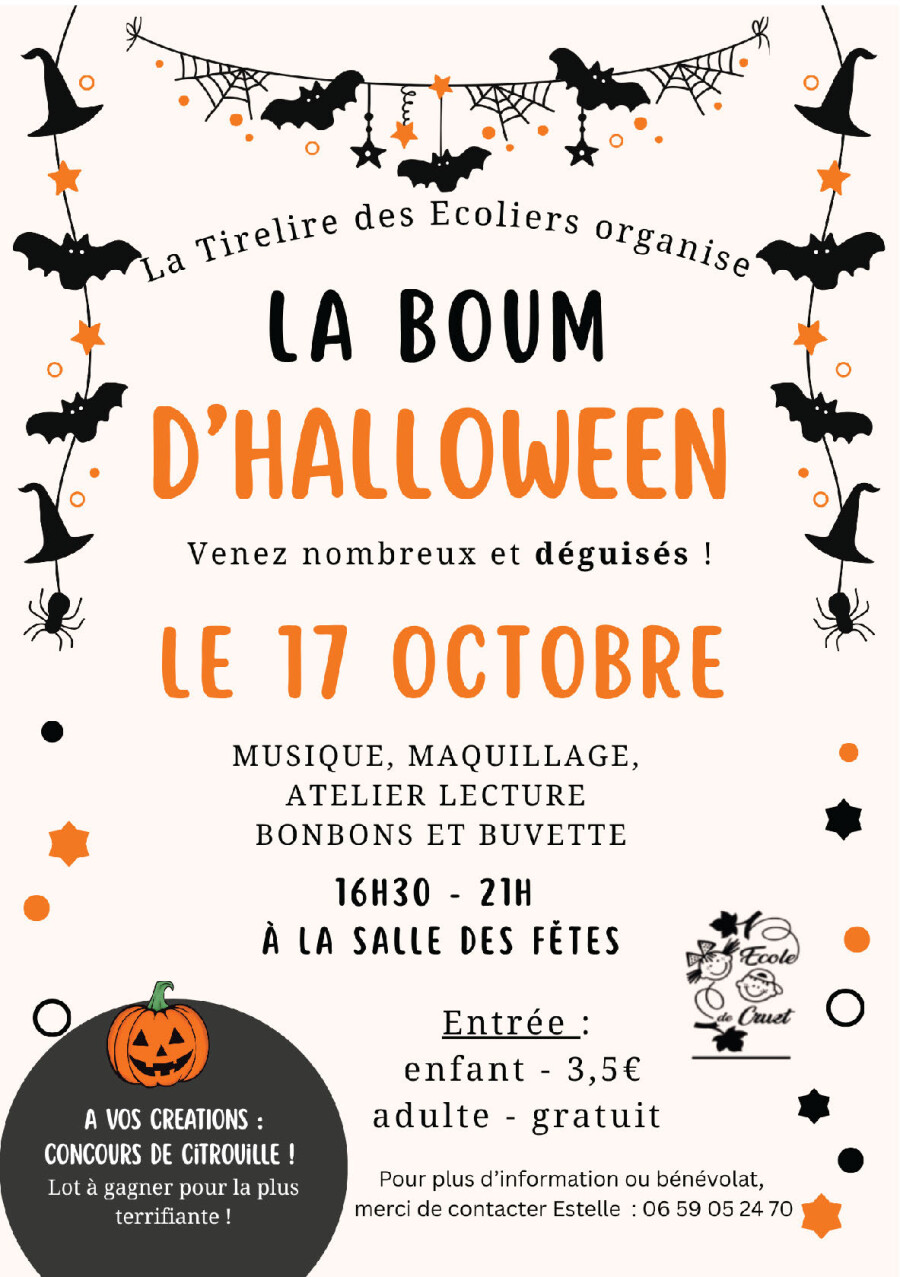 La Tirelire des Ecoliers organise

LA BOUM

D'HALLOWEEN

Venez nombreux et déguisés !

LE 17 OCTOBRE

MUSIQUE, MAQUILLAGE,
ATELIER LECTURE
BONBONS ET BUVETTE

16H30 - 21H
À LA SALLE DES FÊTES

Ecole
de Cruet

A VOS CREATIONS :
CONCOURS DE CITROUILLE !
Lot à gagner pour la plus terrifiante !

Entrée :
enfant - 3,5€
adulte - gratuit

Pour plus d'information ou bénévolat, merci de contacter Estelle : 06 59 05 24 70